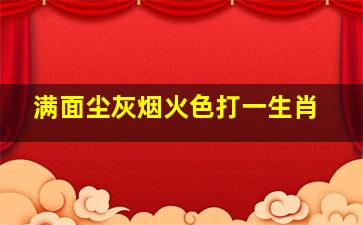 满面尘灰烟火色打一生肖